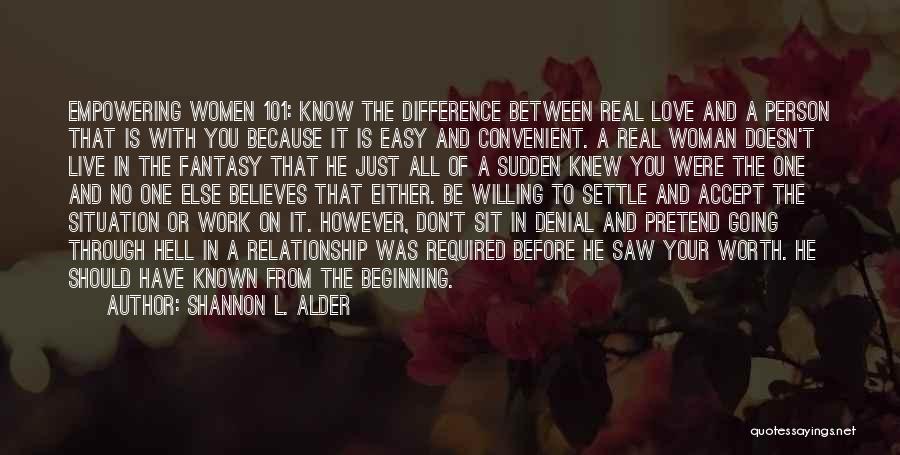 EMPOWERING WOMEN 101: KNOW THE DIFFERENCE BETWEEN REAL LOVE AND A PERSON THAT IS WITH YOU BECAUSE IT IS EASY AND CONVENIENT. A REAL WOMAN DOESN'T LIVE IN THE FANTASY THAT HE JUST ALL OF A SUDDEN KNEW YOU WERE THE ONE AND NO ONE ELSE BELIEVES THAT EITHER. BE WILLING TO SETTLE AND ACCEPT THE SITUATION OR WORK ON IT. HOWEVER, DON'T SIT IN DENIAL AND PRETEND GOING THROUGH HELL IN A RELATIONSHIP WAS REQUIRED BEFORE HE SAW YOUR WORTH. HE SHOULD HAVE KNOWN FROM THE BEGINNING.

AUTHOR: SHANNON L. ALDER

quotessayings.net